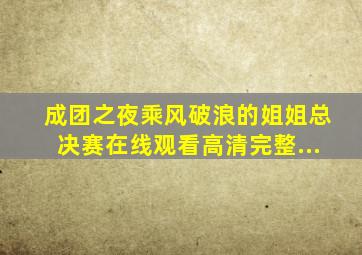 成团之夜乘风破浪的姐姐总决赛在线观看高清完整...